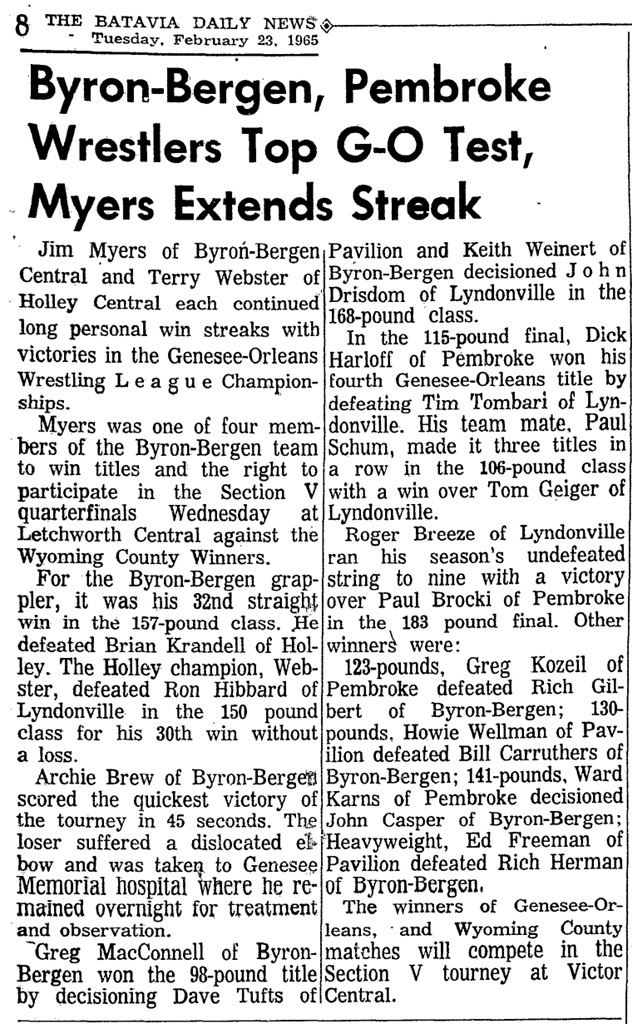 8 THE BATAVIA DAILY NEWS
Tuesday, February 23, 1965

Byron-Bergen, Pembroke Wrestlers Top G-O Test, Myers Extends Streak

Jim Myers of Byron-Bergen Central and Terry Webster of Holley Central each continued long personal win streaks with victories in the Genesee-Orleans Wrestling League Championships.

Myers was one of four members of the Byron-Bergen team to win titles and the right to participate in the Section V quarterfinals Wednesday at Letchworth Central against the Wyoming County Winners.

For the Byron-Bergen grappler, it was his 32nd straight win in the 157-pound class. He defeated Brian Krandell of Holley. The Holley champion, Webster, defeated Ron Hibbard of Lyndonville in the 150 pound class for his 30th win without a loss.

Archie Brew of Byron-Bergen scored the quickest victory of the tourney in 45 seconds. The loser suffered a dislocated elbow and was taken to Genesee Memorial hospital where he remained overnight for treatment and observation.

Greg MacConnell of Byron-Bergen won the 98-pound title by decisioning Dave Tufts of Pavilion and Keith Weinert of Byron-Bergen decisioned John Drisdom of Lyndonville in the 168-pound class.

In the 115-pound final, Dick Harloff of Pembroke won his fourth Genesee-Orleans title by defeating Tim Tombari of Lyndonville. His team mate, Paul Schum, made it three titles in a row in the 106-pound class with a win over Tom Geiger of Lyndonville.

Roger Breeze of Lyndonville ran his season's undefeated string to nine with a victory over Paul Brocki of Pembroke in the 183 pound final. Other winners were:

123-pounds, Greg Kozeil of Pembroke defeated Rich Gilbert of Byron-Bergen; 130-pounds, Howie Wellman of Pavilion defeated Bill Carruthers of Byron-Bergen; 141-pounds, Ward Karns of Pembroke decisioned John Casper of Byron-Bergen; Heavyweight, Ed Freeman of Pavilion defeated Rich Herman of Byron-Bergen.

The winners of Genesee-Orleans, and Wyoming County matches will compete in the Section V tourney at Victor Central.